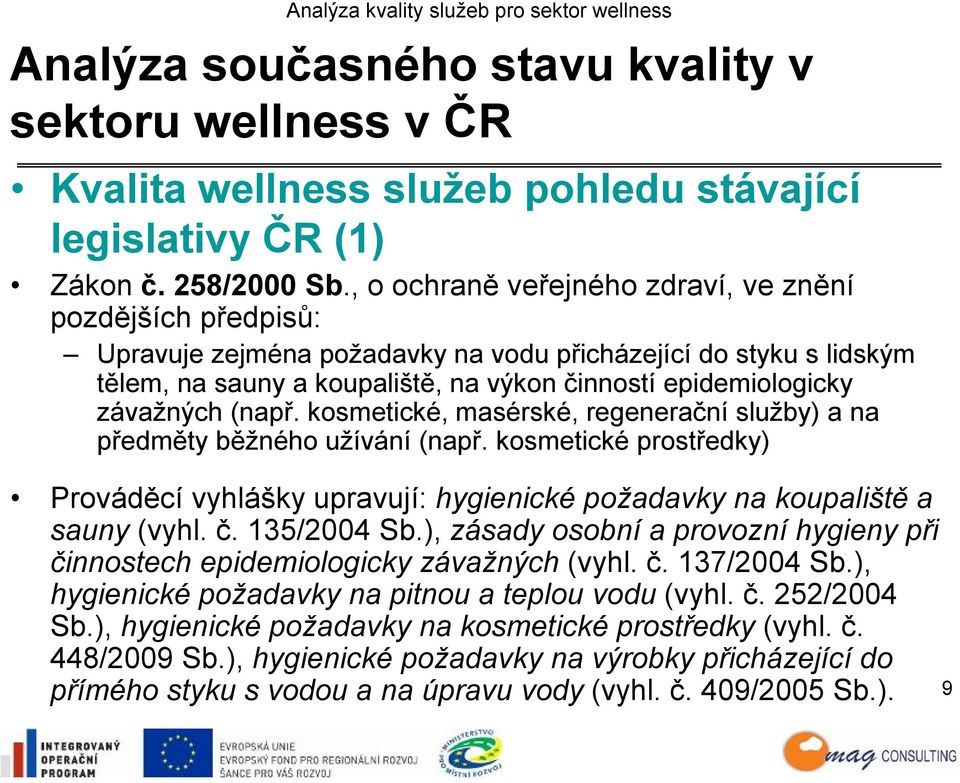 Analýza kvality služeb pro sektor wellness

Analýza současného stavu kvality v sektoru wellness v ČR

• Kvalita wellness služeb pohledu stávající legislativy ČR (1)

• Zákon č. 258/2000 Sb., o ochraně veřejného zdraví, ve znění pozdějších předpisů:

– Upravuje zejména požadavky na vodu přicházející do styku s lidským tělem, na sauny a koupaliště, na výkon činností epidemiologicky závažných (např. kosmetické, masérské, regenerační služby) a na předměty běžného užívání (např. kosmetické prostředky)

• Prováděcí vyhlášky upravují: hygienické požadavky na koupaliště a sauny (vyhl. č. 135/2004 Sb.), zásady osobní a provozní hygieny při činnostech epidemiologicky závažných (vyhl. č. 137/2004 Sb.), hygienické požadavky na pitnou a teplou vodu (vyhl. č. 252/2004 Sb.), hygienické požadavky na kosmetické prostředky (vyhl. č. 448/2009 Sb.), hygienické požadavky na výrobky přicházející do přímého styku s vodou a na úpravu vody (vyhl. č. 409/2005 Sb.).

9

INTEGROVANÝ OPERAČNÍ PROGRAM

EVROPSKÁ UNIE
EVROPSKÝ FOND PRO REGIONÁLNÍ ROZVOJ
ŠANCE PRO VÁŠ ROZVOJ

MINISTERSTVO PRO MÍSTNÍ ROZVOJ

mag CONSULTING